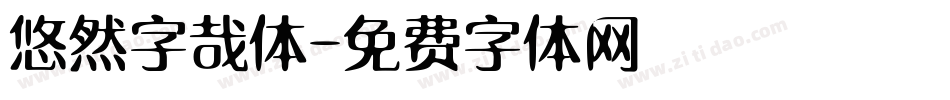 悠然字哉体-免费字体网

www.zitidao.com